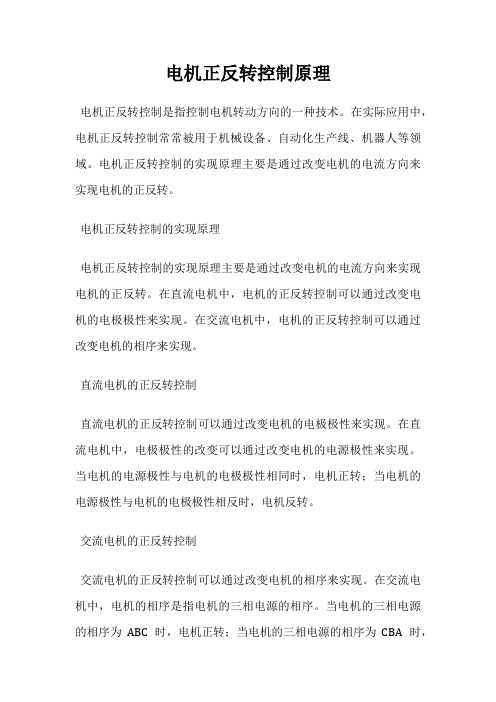 电机正反转控制原理

电机正反转控制是指控制电机转动方向的一种技术。在实际应用中，电机正反转控制常常被用于机械设备、自动化生产线、机器人等领域。电机正反转控制的实现原理主要是通过改变电机的电流方向来实现电机的正反转。

电机正反转控制的实现原理

电机正反转控制的实现原理主要是通过改变电机的电流方向来实现电机的正反转。在直流电机中，电机的正反转控制可以通过改变电机的电极极性来实现。在交流电机中，电机的正反转控制可以通过改变电机的相序来实现。

直流电机的正反转控制

直流电机的正反转控制可以通过改变电机的电极极性来实现。在直流电机中，电极极性的改变可以通过改变电机的电源极性来实现。当电机的电源极性与电机的电极极性相同时，电机正转；当电机的电源极性与电机的电极极性相反时，电机反转。

交流电机的正反转控制

交流电机的正反转控制可以通过改变电机的相序来实现。在交流电机中，电机的相序是指电机的三相电源的相序。当电机的三相电源的相序为 ABC 时，电机正转；当电机的三相电源的相序为 CBA 时，